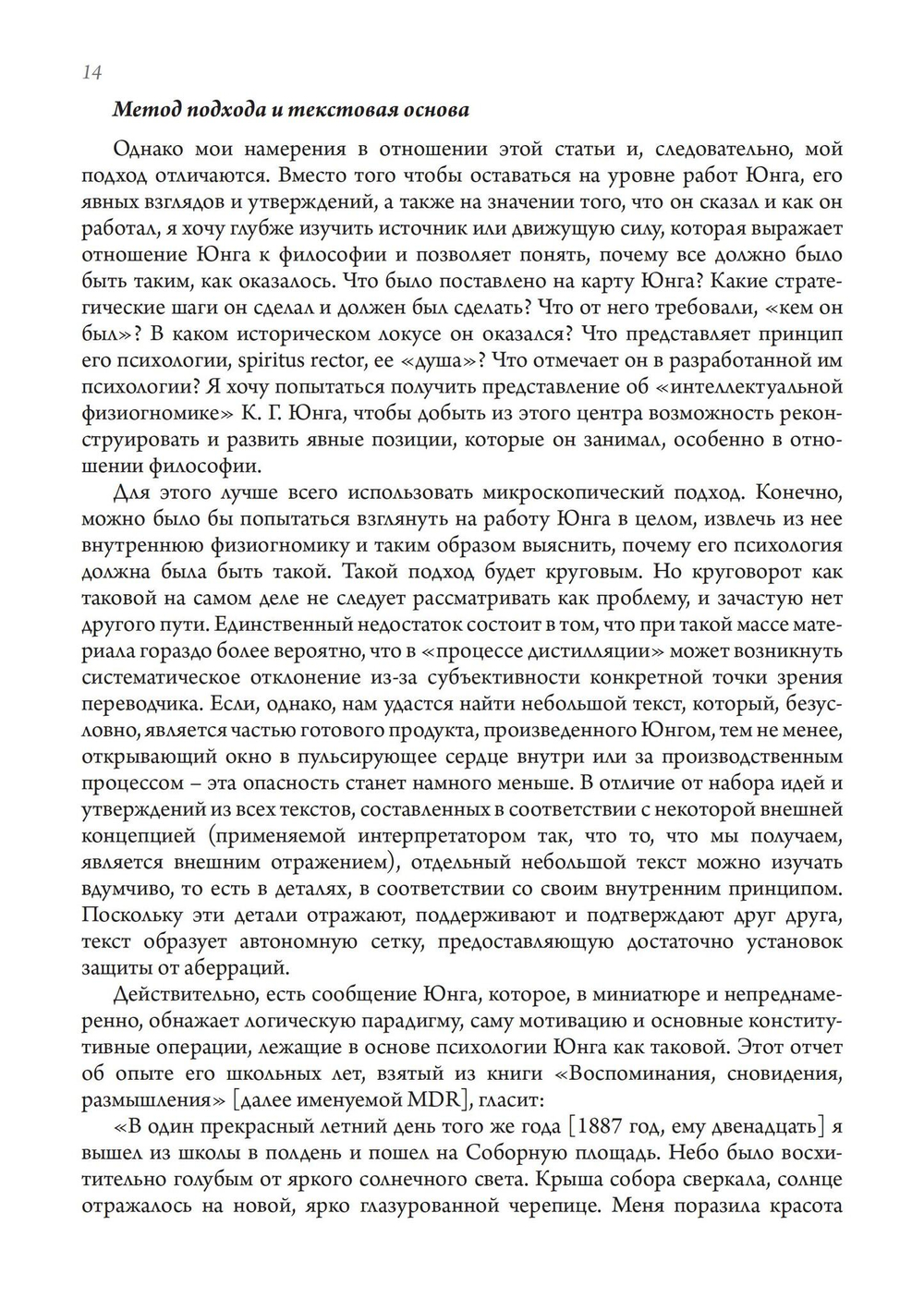 14

Метод подхода и текстовая основа

Однако мои намерения в отношении этой статьи и, следовательно, мой подход отличаются. Вместо того чтобы оставаться на уровне работ Юнга, его явных взглядов и утверждений, а также на значении того, что он сказал и как он работал, я хочу глубже изучить источник или движущую силу, которая выражает отношение Юнга к философии и позволяет понять, почему все должно было быть таким, как оказалось. Что было поставлено на карту Юнга? Какие стратегические шаги он сделал и должен был сделать? Что от него требовали, «кем он был»? В каком историческом локусе он оказался? Что представляет принцип его психологии, spiritus rector, ее «душа»? Что отмечает он в разработанной им психологии? Я хочу попытаться получить представление об «интеллектуальной физиогномике» К. Г. Юнга, чтобы добыть из этого центра возможность реконструировать и развить явные позиции, которые он занимал, особенно в отношении философии.

Для этого лучше всего использовать микроскопический подход. Конечно, можно было бы попытаться взглянуть на работу Юнга в целом, извлечь из нее внутреннюю физиогномику и таким образом выяснить, почему его психология должна была быть такой. Такой подход будет круговым. Но круговорот как таковой на самом деле не следует рассматривать как проблему, и зачастую нет другого пути. Единственный недостаток состоит в том, что при такой массе материала гораздо более вероятно, что в «процессе дистилляции» может возникнуть систематическое отклонение из-за субъективности конкретной точки зрения переводчика. Если, однако, нам удастся найти небольшой текст, который, безусловно, является частью готового продукта, произведенного Юнгом, тем не менее, открывающий окно в пульсирующее сердце внутри или за производственным процессом – эта опасность станет намного меньше. В отличие от набора идей и утверждений из всех текстов, составленных в соответствии с некоторой внешней концепцией (применяемой интерпретатором так, что то, что мы получаем, является внешним отражением), отдельный небольшой текст можно изучать вдумчиво, то есть в деталях, в соответствии со своим внутренним принципом. Поскольку эти детали отражают, поддерживают и подтверждают друг друга, текст образует автономную сетку, предоставляющую достаточно установок защиты от аберраций.

Действительно, есть сообщение Юнга, которое, в миниатюре и непреднамеренно, обнажает логическую парадигму, саму мотивацию и основные конститутивные операции, лежащие в основе психологии Юнга как таковой. Этот отчет об опыте его школьных лет, взятый из книги «Воспоминания, сновидения, размышления» [далее именуемой MDR], гласит:

«В один прекрасный летний день того же года [1887 год, ему двенадцать] я вышел из школы в полдень и пошел на Соборную площадь. Небо было восхитительно голубым от яркого солнечного света. Крыша собора сверкала, солнце отражалось на новой, ярко глазурованной черепице. Меня поразила красота